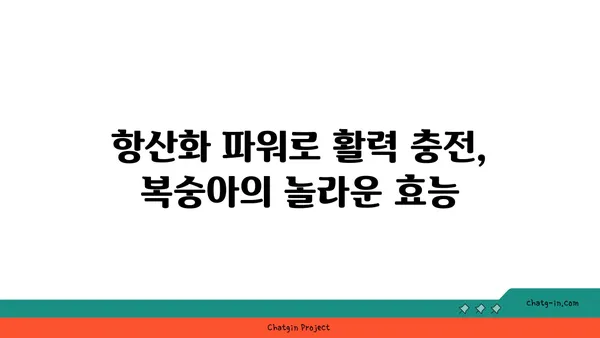 항산화 파워로 활력 충전,
복숭아의 놀라운 효능

chatg-in.com

Chatgin Project